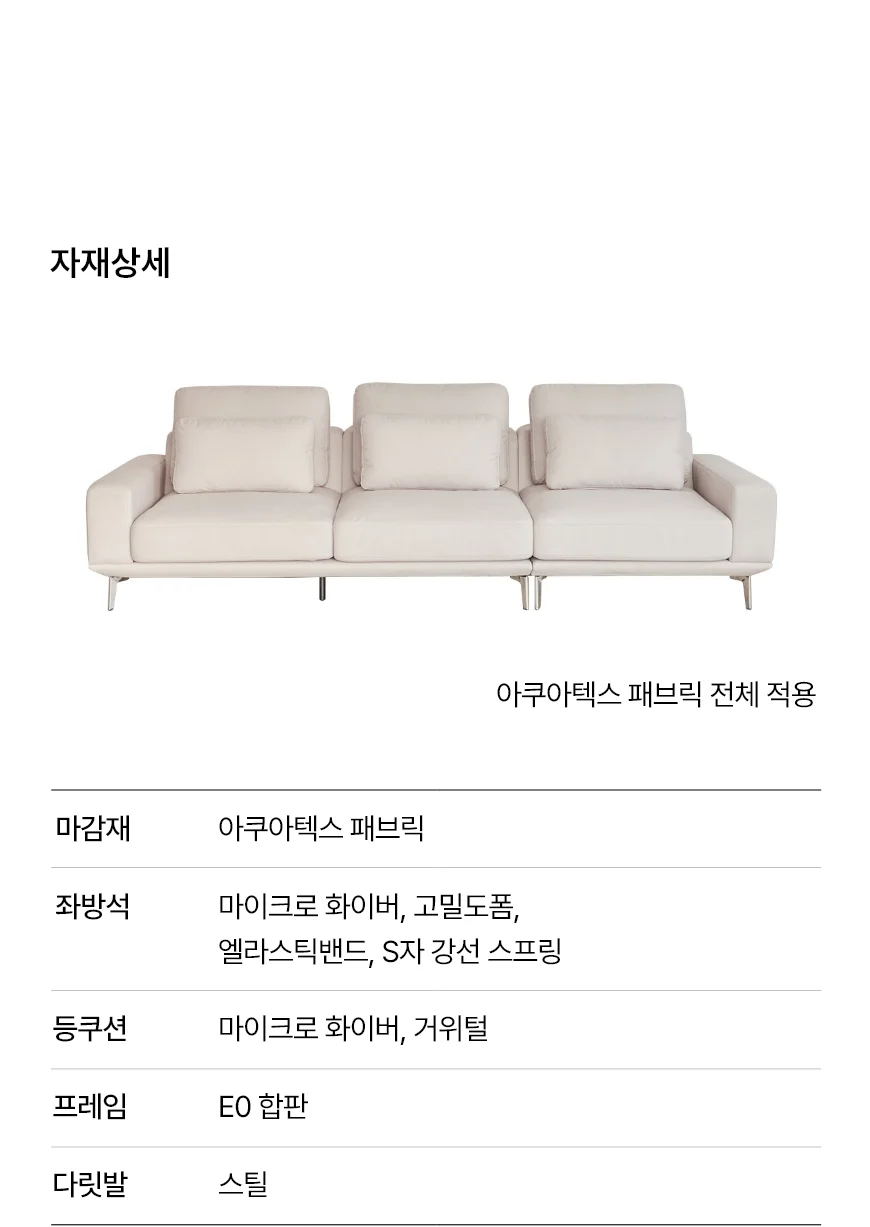 자재상세

아쿠아텍스 패브릭 전체 적용

| 마감재 | 아쿠아텍스 패브릭 |
|---|---|
| 좌방석 | 마이크로 화이버, 고밀도폼, 엘라스틱밴드, S자 강선 스프링 |
| 등쿠션 | 마이크로 화이버, 거위털 |
| 프레임 | E0 합판 |
| 다릿발 | 스틸 |